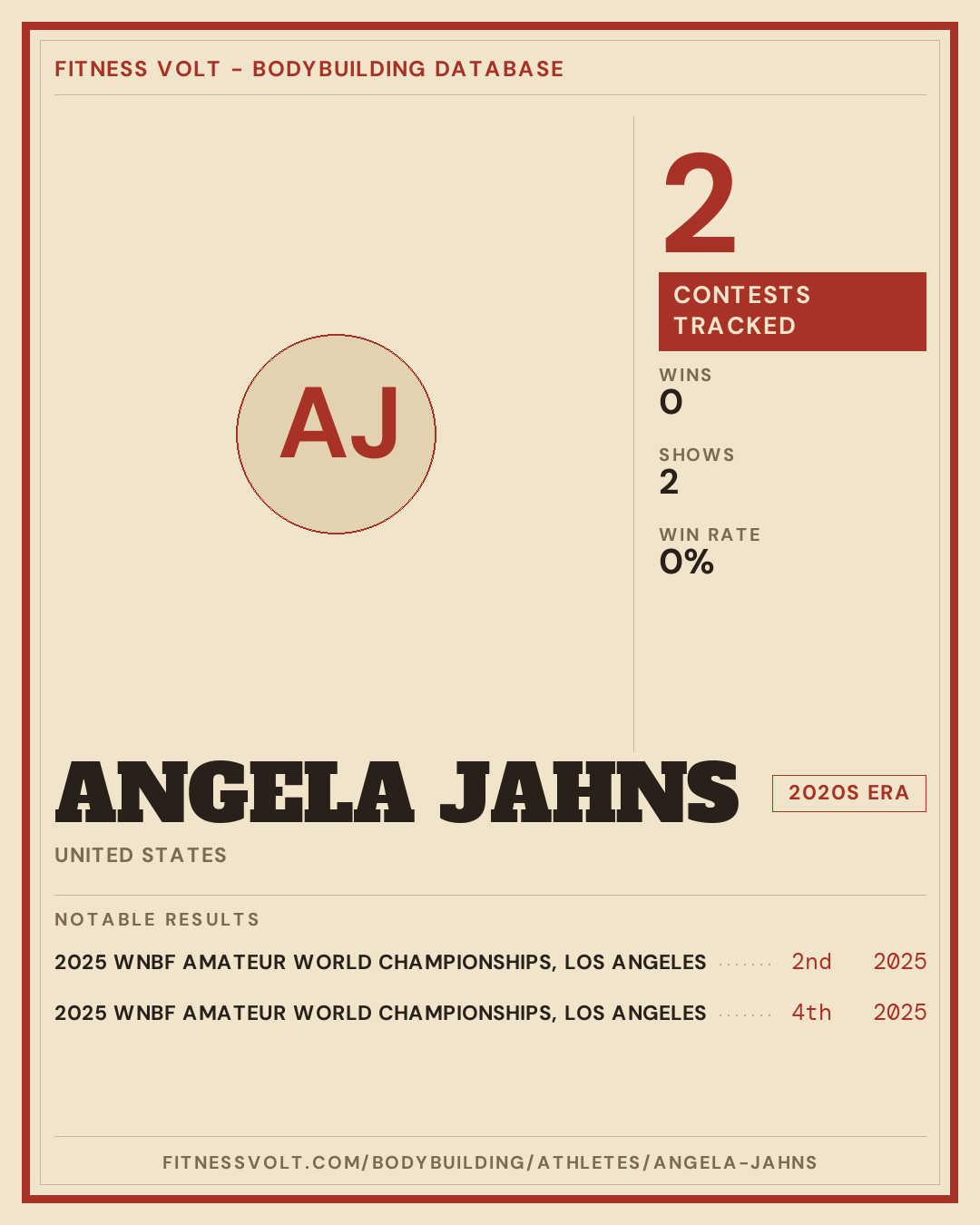 FITNESS VOLT - BODYBUILDING DATABASE

AJ

2

CONTESTS TRACKED

WINS
0

SHOWS
2

WIN RATE
0%

ANGELA JAHNS

2020S ERA

UNITED STATES

NOTABLE RESULTS

2025 WNBF AMATEUR WORLD CHAMPIONSHIPS, LOS ANGELES 2nd 2025

2025 WNBF AMATEUR WORLD CHAMPIONSHIPS, LOS ANGELES 4th 2025

FITNESSVOLT.COM/BODYBUILDING/ATHLETES/ANGELA-JAHNS